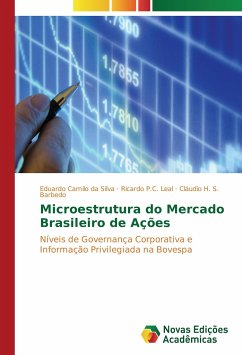 1.7900

1.7855

1.7810

1.7765

Eduardo Camilo da Silva · Ricardo P.C. Leal · Cláudio H. S. Barbedo

Microestrutura do Mercado Brasileiro de Ações

Níveis de Governança Corporativa e Informação Privilegiada na Bovespa

Novas Edições Acadêmicas